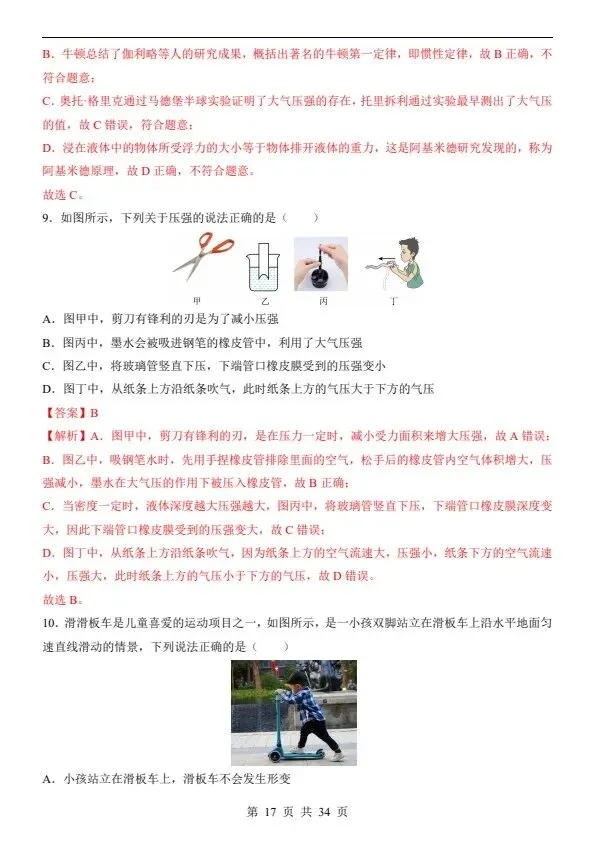 B．牛顿总结了伽利略等人的研究成果，概括出著名的牛顿第一定律，即惯性定律，故 B 正确，不符合题意；

C．奥托·格里克通过马德堡半球实验证明了大气压强的存在，托里拆利通过实验最早测出了大气压的值，故 C 错误，符合题意；

D．浸在液体中的物体所受浮力的大小等于物体排开液体的重力，这是阿基米德研究发现的，称为阿基米德原理，故 D 正确，不符合题意。

故选 C。

9．如图所示，下列关于压强的说法正确的是（　　）

甲　　乙　　丙　　丁

A．图甲中，剪刀有锋利的刃是为了减小压强

B．图丙中，墨水会被吸进钢笔的橡皮管中，利用了大气压强

C．图乙中，将玻璃管竖直下压，下端管口橡皮膜受到的压强变小

D．图丁中，从纸条上方沿纸条吹气，此时纸条上方的气压大于下方的气压

【答案】B

【解析】A．图甲中，剪刀有锋利的刃，是在压力一定时，减小受力面积来增大压强，故 A 错误；

B．图乙中，吸钢笔水时，先用手捏橡皮管排除里面的空气，松手后的橡皮管内空气体积增大，压强减小，墨水在大气压的作用下被压入橡皮管，故 B 正确；

C．当密度一定时，液体深度越大压强越大，图丙中，将玻璃管竖直下压，下端管口橡皮膜深度变大，因此下端管口橡皮膜受到的压强变大，故 C 错误；

D．图丁中，从纸条上方沿纸条吹气，因为纸条上方的空气流速大，压强小，纸条下方的空气流速小，压强大，此时纸条上方的气压小于下方的气压，故 D 错误。

故选 B。

10．滑滑板车是儿童喜爱的运动项目之一，如图所示，是一小孩双脚站立在滑板车上沿水平地面匀速直线滑动的情景，下列说法正确的是（　　）

A．小孩站立在滑板车上，滑板车不会发生形变

第 17 页 共 34 页